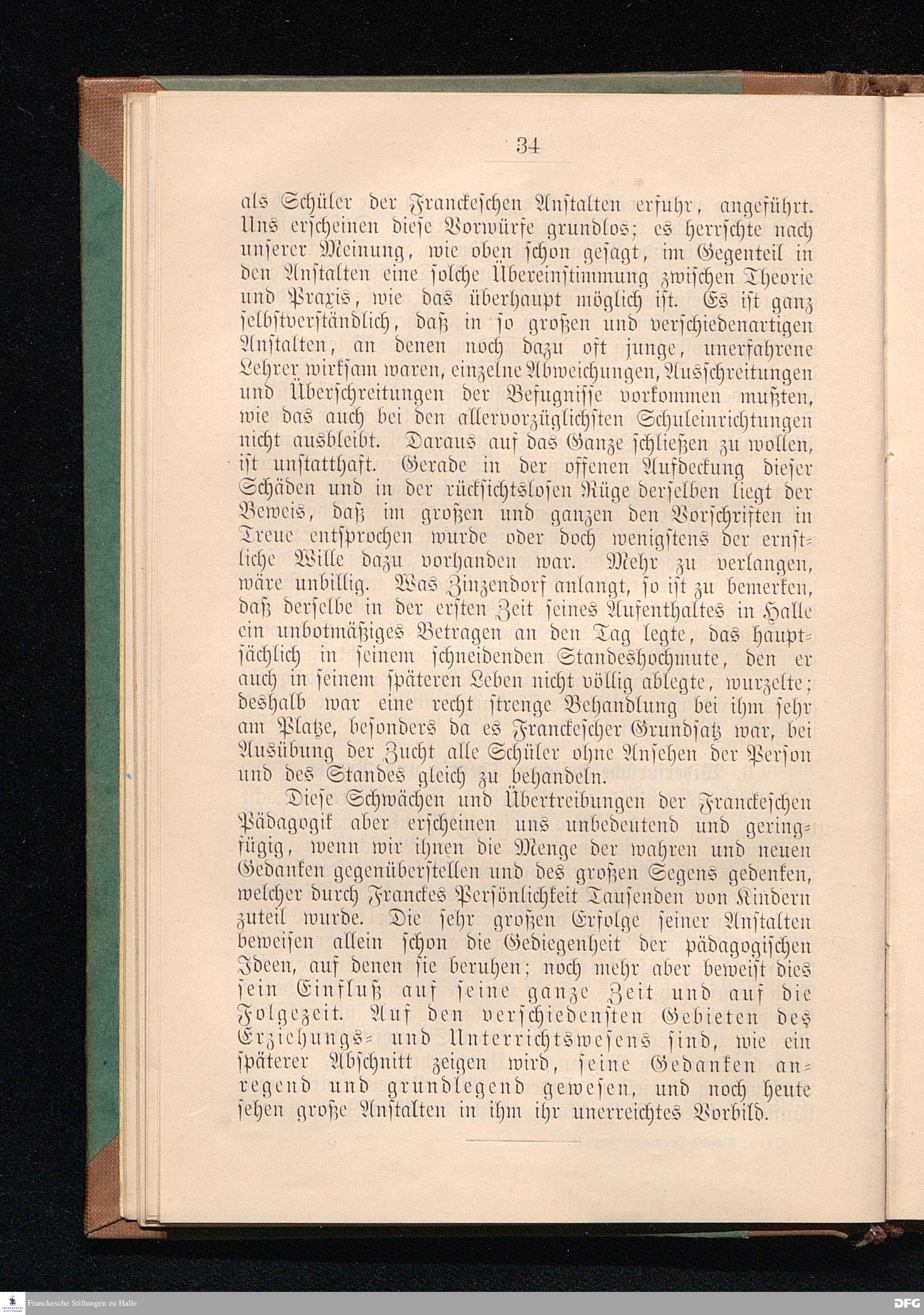 34

als Schüler der Franckeschen Anstalten erfuhr, angeführt. Uns erscheinen diese Vorwürfe grundlos; es herrschte nach unserer Meinung, wie oben schon gesagt, im Gegenteil in den Anstalten eine solche Übereinstimmung zwischen Theorie und Praxis, wie das überhaupt möglich ist. Es ist ganz selbstverständlich, daß in so großen und verschiedenartigen Anstalten, an denen noch dazu oft junge, unerfahrene Lehrer wirksam waren, einzelne Abweichungen, Ausschreitungen und Überschreitungen der Befugnisse vorkommen mußten, wie das auch bei den allervorzüglichsten Schuleinrichtungen nicht ausbleibt. Daraus auf das Ganze schließen zu wollen, ist unstatthaft. Gerade in der offenen Aufdeckung dieser Schäden und in der rücksichtslosen Rüge derselben liegt der Beweis, daß im großen und ganzen den Vorschriften in Treue entsprochen wurde oder doch wenigstens der ernstliche Wille dazu vorhanden war. Mehr zu verlangen, wäre unbillig. Was Zinzendorf anlangt, so ist zu bemerken, daß derselbe in der ersten Zeit seines Aufenthaltes in Halle ein unbotmäßiges Betragen an den Tag legte, das hauptsächlich in seinem schneidenden Standeshochmute, den er auch in seinem späteren Leben nicht völlig ablegte, wurzelte; deshalb war eine recht strenge Behandlung bei ihm sehr am Platze, besonders da es Franckescher Grundsatz war, bei Ausübung der Zucht alle Schüler ohne Ansehen der Person und des Standes gleich zu behandeln.

Diese Schwächen und Übertreibungen der Franckeschen Pädagogik aber erscheinen uns unbedeutend und geringfügig, wenn wir ihnen die Menge der wahren und neuen Gedanken gegenüberstellen und des großen Segens gedenken, welcher durch Franckes Persönlichkeit Tausenden von Kindern zuteil wurde. Die sehr großen Erfolge seiner Anstalten beweisen allein schon die Gediegenheit der pädagogischen Ideen, auf denen sie beruhen; noch mehr aber beweist dies sein Einfluß auf seine ganze Zeit und auf die Folgezeit. Auf den verschiedensten Gebieten des Erziehungs- und Unterrichtswesens sind, wie ein späterer Abschnitt zeigen wird, seine Gedanken anregend und grundlegend gewesen, und noch heute sehen große Anstalten in ihm ihr unerreichtes Vorbild.

Franckesche Stiftungen zu Halle
DFG